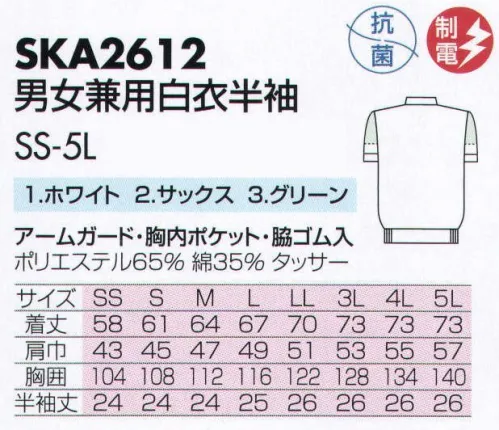 抗菌

制電

SKA2612
男女兼用白衣半袖

SS-5L

1.ホワイト 2.サックス 3.グリーン

アームガード・胸内ポケット・脇ゴム入
ポリエステル65% 綿35% タッサー

| サイズ | SS | S | M | L | LL | 3L | 4L | 5L |
|---|---|---|---|---|---|---|---|---|
| 着丈 | 58 | 61 | 64 | 67 | 70 | 73 | 73 | 73 |
| 肩巾 | 43 | 45 | 47 | 49 | 51 | 53 | 55 | 57 |
| 胸囲 | 104 | 108 | 112 | 116 | 122 | 128 | 134 | 140 |
| 半袖丈 | 24 | 24 | 24 | 25 | 26 | 26 | 26 | 26 |